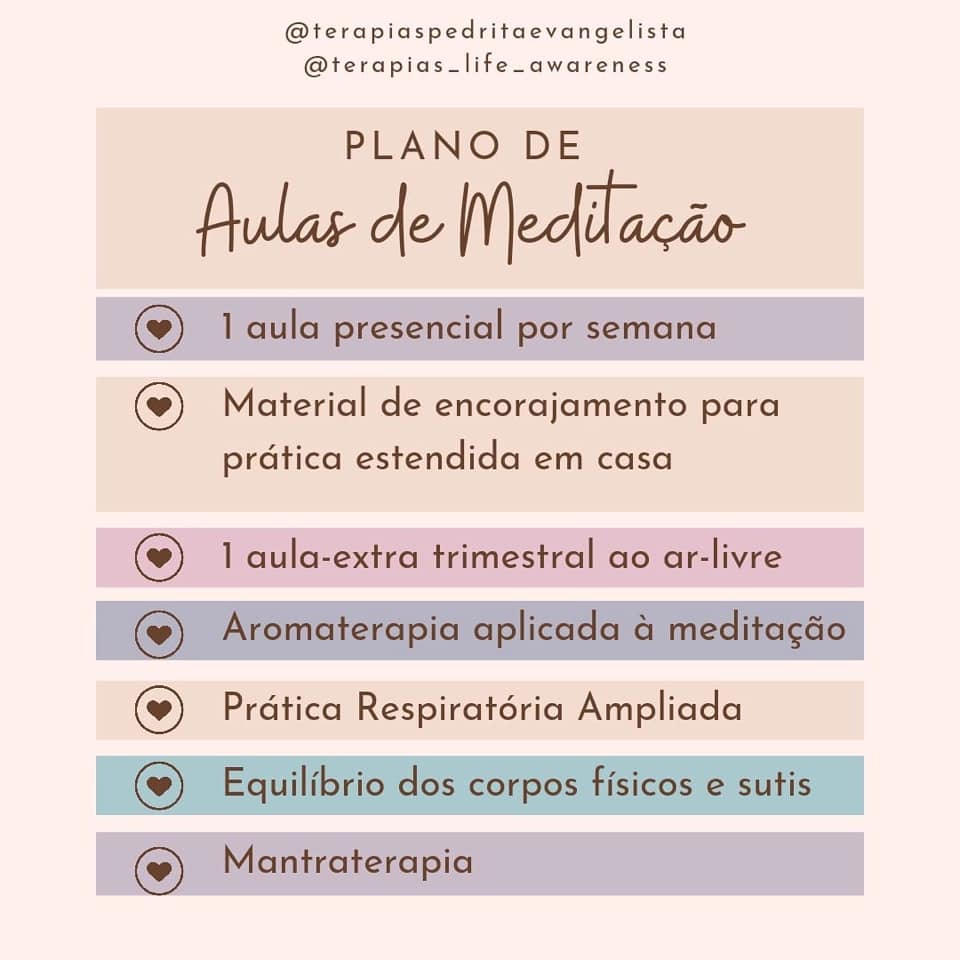 @terapiaspedritaevangelista
@terapias_life_awareness

PLANO DE
Aulas de Meditação

1 aula presencial por semana

Material de encorajamento para prática estendida em casa

1 aula-extra trimestral ao ar-livre

Aromaterapia aplicada à meditação

Prática Respiratória Ampliada

Equilíbrio dos corpos físicos e sutis

Mantraterapia